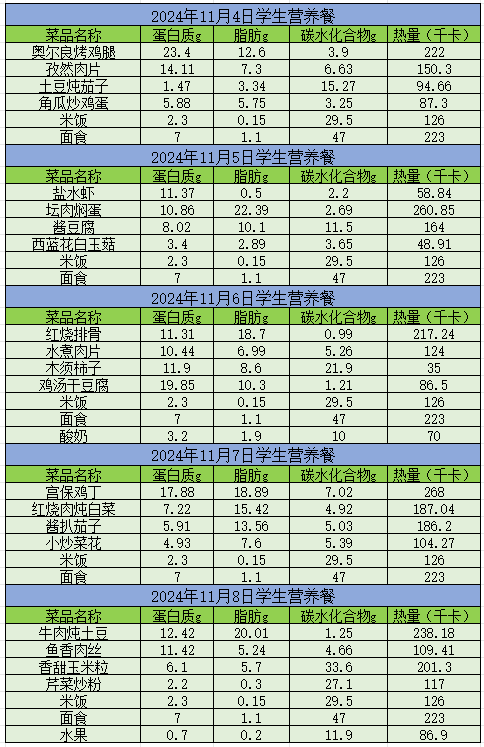 2024年11月4日学生营养餐

| 菜品名称 | 蛋白质g | 脂肪g | 碳水化合物g | 热量（千卡） |
|---|---|---|---|---|
| 奥尔良烤鸡腿 | 23.4 | 12.6 | 3.9 | 222 |
| 孜然肉片 | 14.11 | 7.3 | 6.63 | 150.3 |
| 土豆炖茄子 | 1.47 | 3.34 | 15.27 | 94.66 |
| 角瓜炒鸡蛋 | 5.88 | 5.75 | 3.25 | 87.3 |
| 米饭 | 2.3 | 0.15 | 29.5 | 126 |
| 面食 | 7 | 1.1 | 47 | 223 |

2024年11月5日学生营养餐

| 菜品名称 | 蛋白质g | 脂肪g | 碳水化合物g | 热量（千卡） |
|---|---|---|---|---|
| 盐水虾 | 11.37 | 0.5 | 2.2 | 58.84 |
| 坛肉焖蛋 | 10.86 | 22.39 | 2.69 | 260.85 |
| 酱豆腐 | 8.02 | 10.1 | 11.5 | 164 |
| 西蓝花白玉菇 | 3.4 | 2.89 | 3.65 | 48.91 |
| 米饭 | 2.3 | 0.15 | 29.5 | 126 |
| 面食 | 7 | 1.1 | 47 | 223 |

2024年11月6日学生营养餐

| 菜品名称 | 蛋白质g | 脂肪g | 碳水化合物g | 热量（千卡） |
|---|---|---|---|---|
| 红烧排骨 | 11.31 | 18.7 | 0.99 | 217.24 |
| 水煮肉片 | 10.44 | 6.99 | 5.26 | 124 |
| 木须柿子 | 11.9 | 8.6 | 21.9 | 35 |
| 鸡汤干豆腐 | 19.85 | 10.3 | 1.21 | 86.5 |
| 米饭 | 2.3 | 0.15 | 29.5 | 126 |
| 面食 | 7 | 1.1 | 47 | 223 |
| 酸奶 | 3.2 | 1.9 | 10 | 70 |

2024年11月7日学生营养餐

| 菜品名称 | 蛋白质g | 脂肪g | 碳水化合物g | 热量（千卡） |
|---|---|---|---|---|
| 宫保鸡丁 | 17.88 | 18.89 | 7.02 | 268 |
| 红烧肉炖白菜 | 7.22 | 15.42 | 4.92 | 187.04 |
| 酱扒茄子 | 5.91 | 13.56 | 5.03 | 186.2 |
| 小炒菜花 | 4.93 | 7.6 | 5.39 | 104.27 |
| 米饭 | 2.3 | 0.15 | 29.5 | 126 |
| 面食 | 7 | 1.1 | 47 | 223 |

2024年11月8日学生营养餐

| 菜品名称 | 蛋白质g | 脂肪g | 碳水化合物g | 热量（千卡） |
|---|---|---|---|---|
| 牛肉炖土豆 | 12.42 | 20.01 | 1.25 | 238.18 |
| 鱼香肉丝 | 11.42 | 5.24 | 4.66 | 109.41 |
| 香甜玉米粒 | 6.1 | 5.7 | 33.6 | 201.3 |
| 芹菜炒粉 | 2.2 | 0.3 | 27.1 | 117 |
| 米饭 | 2.3 | 0.15 | 29.5 | 126 |
| 面食 | 7 | 1.1 | 47 | 223 |
| 水果 | 0.7 | 0.2 | 11.9 | 86.9 |